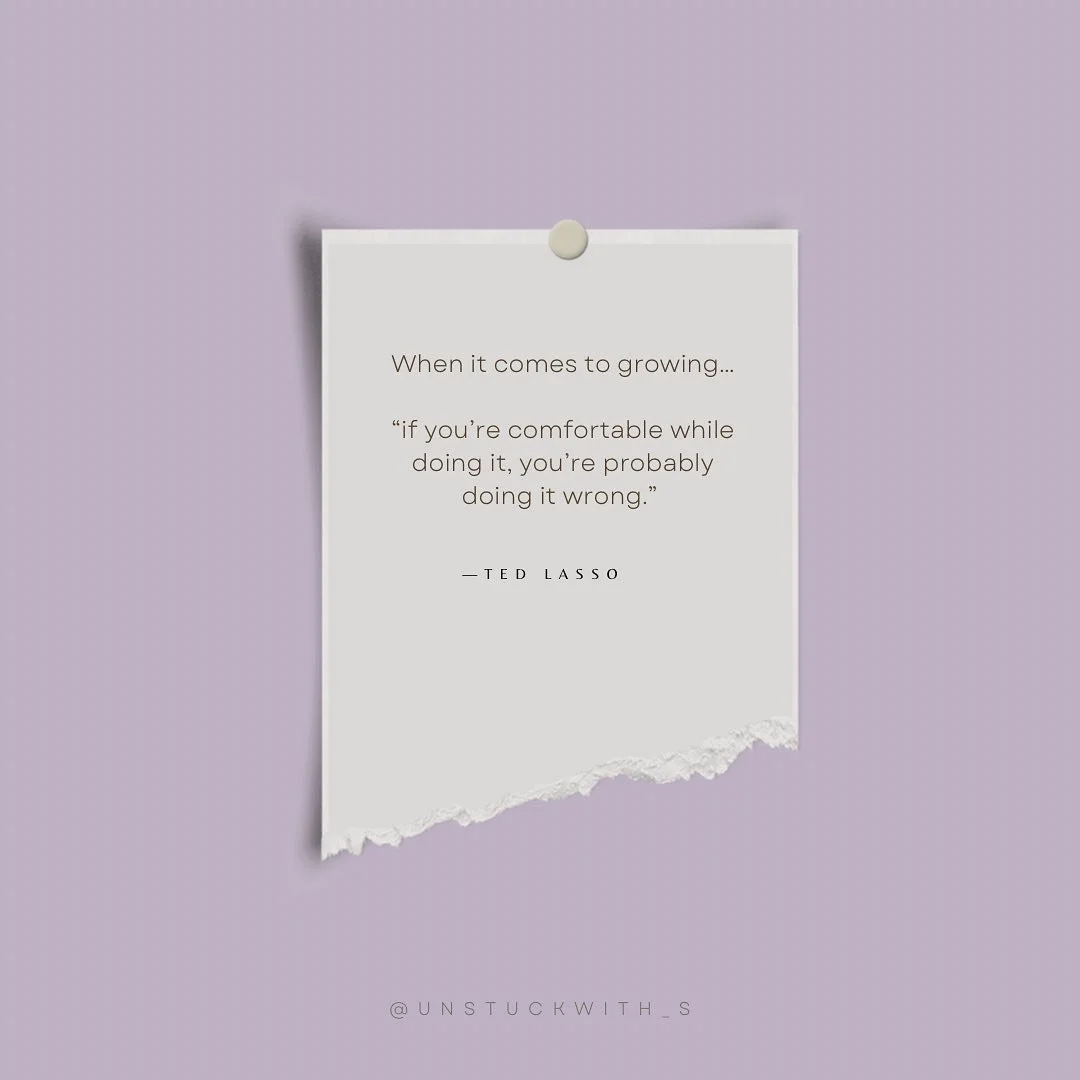 When it comes to growing...

“if you’re comfortable while doing it, you’re probably doing it wrong.”

—TED LASSO

@UNSTUCKWITH_S